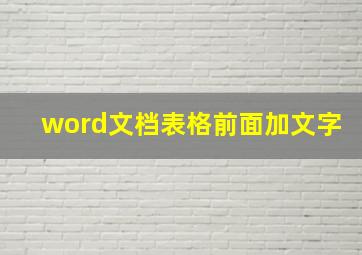 word文档表格前面加文字